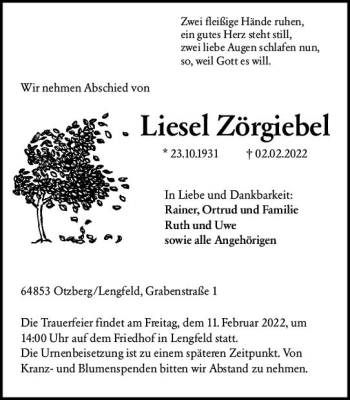 Zwei fleißige Hände ruhen,
ein gutes Herz steht still,
zwei liebe Augen schlafen nun,
so, weil Gott es will.

Wir nehmen Abschied von

Liesel Zörgiebel

* 23.10.1931 † 02.02.2022

In Liebe und Dankbarkeit:
Rainer, Ortrud und Familie
Ruth und Uwe
sowie alle Angehörigen

64853 Otzberg/Lengfeld, Grabenstraße 1

Die Trauerfeier findet am Freitag, dem 11. Februar 2022, um 14:00 Uhr auf dem Friedhof in Lengfeld statt.
Die Urnenbeisetzung ist zu einem späteren Zeitpunkt. Von Kranz- und Blumenspenden bitten wir Abstand zu nehmen.